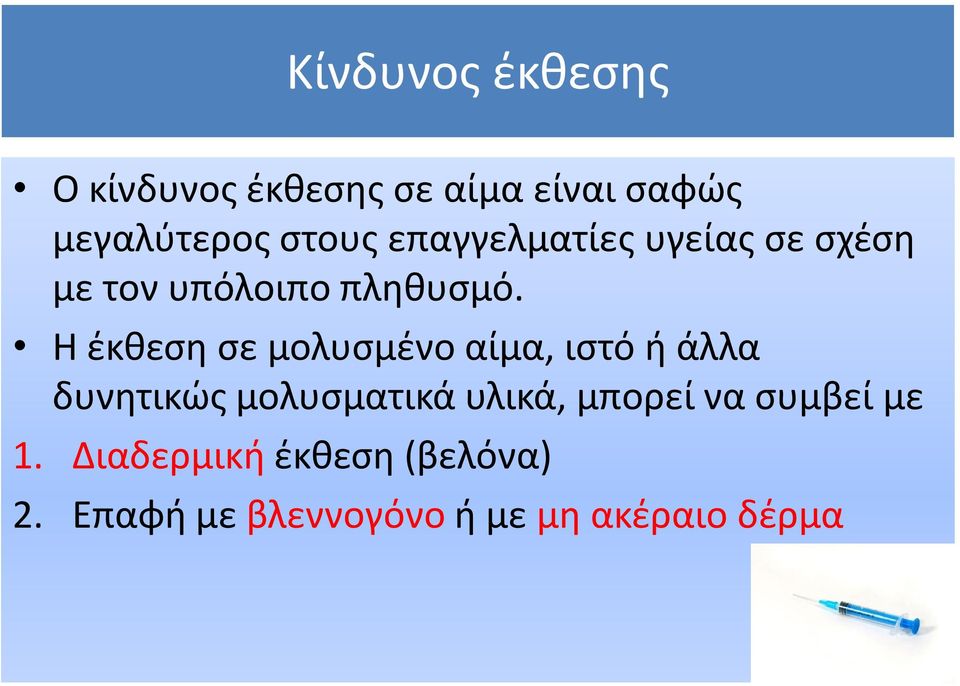 Κίνδυνος έκθεσης

• Ο κίνδυνος έκθεσης σε αίμα είναι σαφώς μεγαλύτερος στους επαγγελματίες υγείας σε σχέση με τον υπόλοιπο πληθυσμό.

• Η έκθεση σε μολυσμένο αίμα, ιστό ή άλλα δυνητικώς μολυσματικά υλικά, μπορεί να συμβεί με

1. Διαδερμική έκθεση (βελόνα)

2. Επαφή με βλεννογόνο ή με μη ακέραιο δέρμα